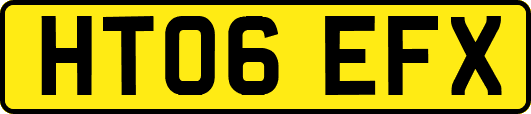 HT06 EFX